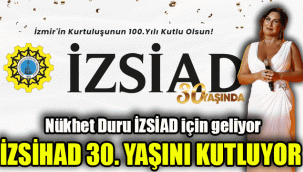 İzmir'in Kurtuluşunun 100.Yılı Kutlu Olsun!

İZSİAD

30 YAŞINDA

Nükhet Duru İZSİAD için geliyor

İZSİHAD 30. YAŞINI KUTLUYOR